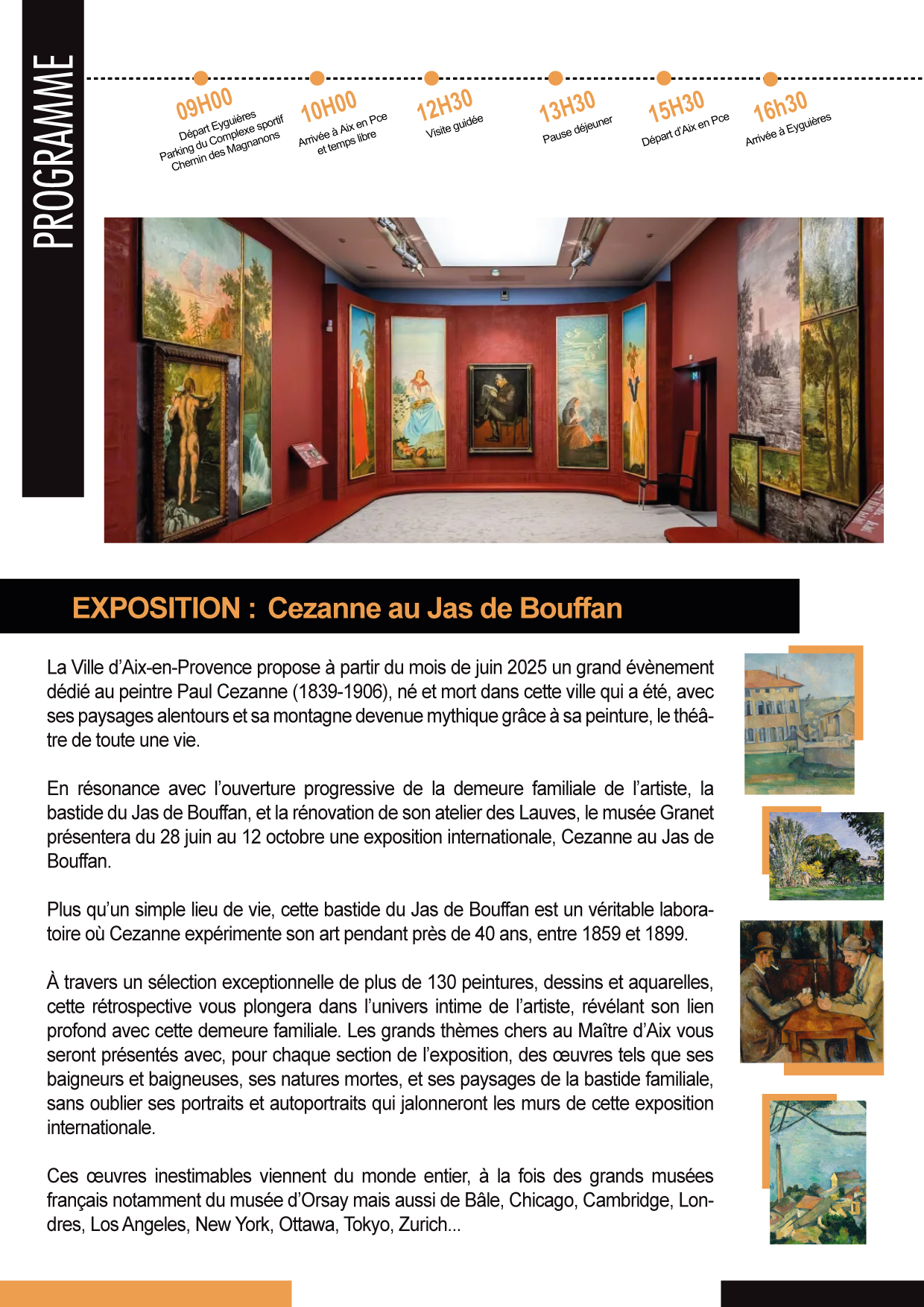 PROGRAMME

09H00
Départ Eyguières
Parking du Complexe sportif
Chemin des Magnanons

10H00
Arrivée à Aix en Pce
et temps libre

12H30
Visite guidée

13H30
Pause déjeuner

15H30
Départ d'Aix en Pce

16h30
Arrivée à Eyguières

EXPOSITION : Cezanne au Jas de Bouffan

La Ville d'Aix-en-Provence propose à partir du mois de juin 2025 un grand évènement dédié au peintre Paul Cezanne (1839-1906), né et mort dans cette ville qui a été, avec ses paysages alentours et sa montagne devenue mythique grâce à sa peinture, le théâtre de toute une vie.

En résonance avec l'ouverture progressive de la demeure familiale de l'artiste, la bastide du Jas de Bouffan, et la rénovation de son atelier des Lauves, le musée Granet présentera du 28 juin au 12 octobre une exposition internationale, Cezanne au Jas de Bouffan.

Plus qu'un simple lieu de vie, cette bastide du Jas de Bouffan est un véritable laboratoire où Cezanne expérimente son art pendant près de 40 ans, entre 1859 et 1899.

À travers un sélection exceptionnelle de plus de 130 peintures, dessins et aquarelles, cette rétrospective vous plongera dans l'univers intime de l'artiste, révélant son lien profond avec cette demeure familiale. Les grands thèmes chers au Maître d'Aix vous seront présentés avec, pour chaque section de l'exposition, des œuvres tels que ses baigneurs et baigneuses, ses natures mortes, et ses paysages de la bastide familiale, sans oublier ses portraits et autoportraits qui jalonneront les murs de cette exposition internationale.

Ces œuvres inestimables viennent du monde entier, à la fois des grands musées français notamment du musée d'Orsay mais aussi de Bâle, Chicago, Cambridge, Londres, Los Angeles, New York, Ottawa, Tokyo, Zurich...